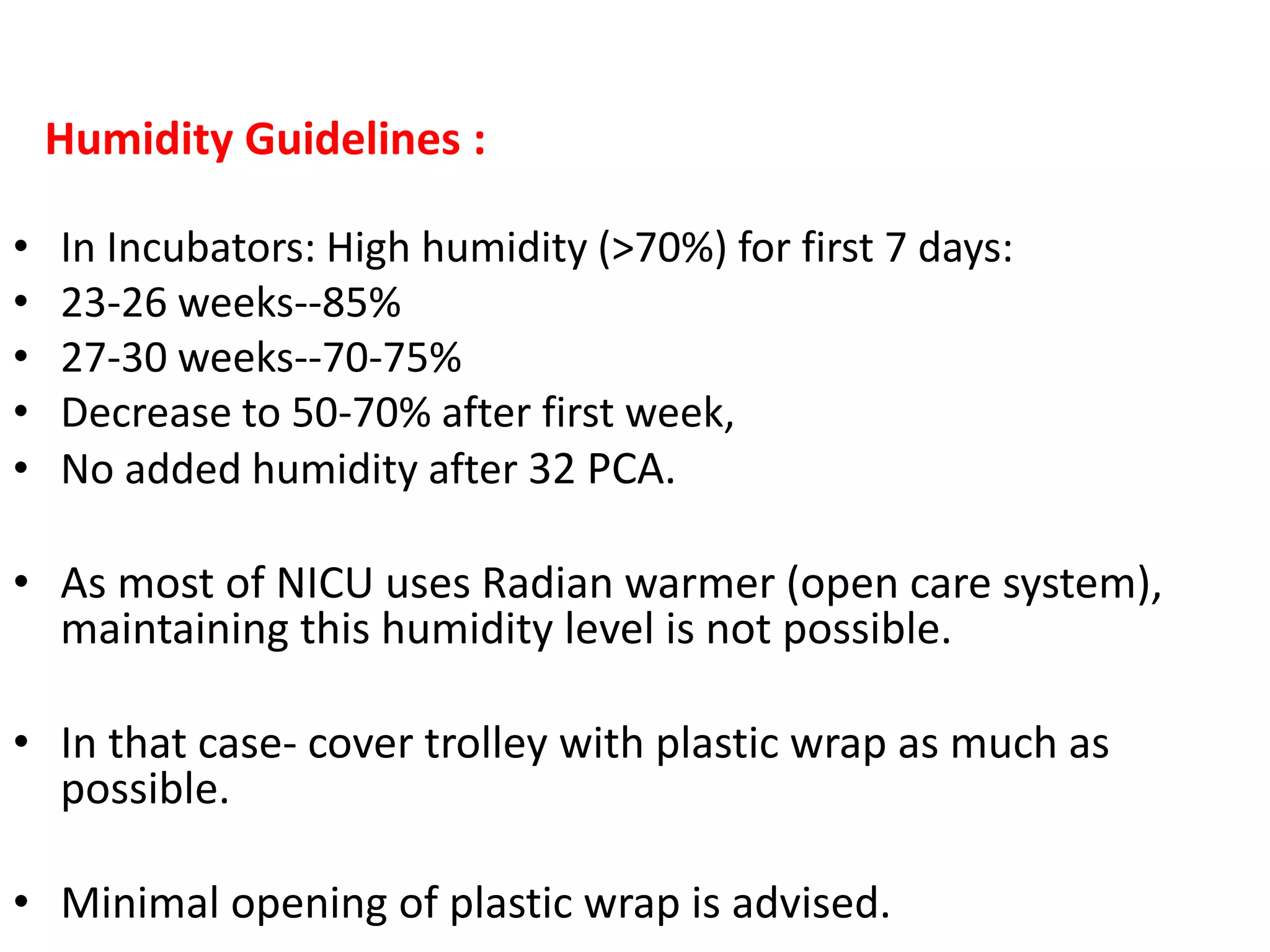 Humidity Guidelines :

• In Incubators: High humidity (>70%) for first 7 days:
• 23-26 weeks--85%
• 27-30 weeks--70-75%
• Decrease to 50-70% after first week,
• No added humidity after 32 PCA.

• As most of NICU uses Radian warmer (open care system), maintaining this humidity level is not possible.

• In that case- cover trolley with plastic wrap as much as possible.

• Minimal opening of plastic wrap is advised.